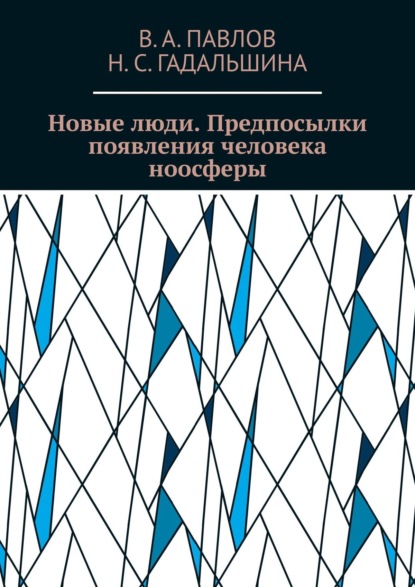 В. А. ПАВЛОВ
Н. С. ГАДАЛЬШИНА

Новые люди. Предпосылки появления человека ноосферы